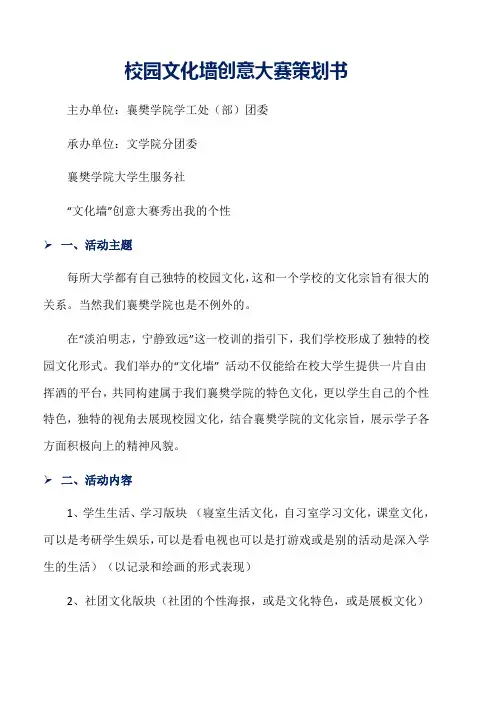 校园文化墙创意大赛策划书

主办单位：襄樊学院学工处（部）团委

承办单位：文学院分团委

襄樊学院大学生服务社

“文化墙”创意大赛秀出我的个性

➢ 一、活动主题

每所大学都有自己独特的校园文化，这和一个学校的文化宗旨有很大的关系。当然我们襄樊学院也是不例外的。

在“淡泊明志，宁静致远”这一校训的指引下，我们学校形成了独特的校园文化形式。我们举办的“文化墙” 活动不仅能给在校大学生提供一片自由挥洒的平台，共同构建属于我们襄樊学院的特色文化，更以学生自己的个性特色，独特的视角去展现校园文化，结合襄樊学院的文化宗旨，展示学子各方面积极向上的精神风貌。

➢ 二、活动内容

1、学生生活、学习版块 （寝室生活文化，自习室学习文化，课堂文化，可以是考研学生娱乐，可以是看电视也可以是打游戏或是别的活动是深入学生的生活）（以记录和绘画的形式表现）

2、社团文化版块（社团的个性海报，或是文化特色，或是展板文化）